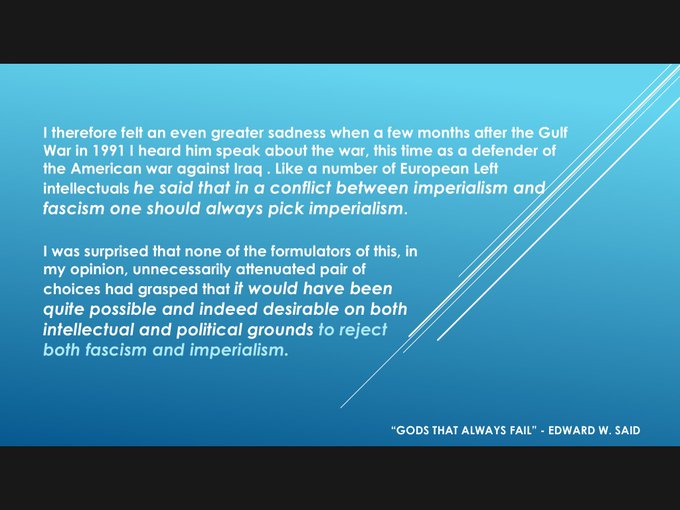 I therefore felt an even greater sadness when a few months after the Gulf War in 1991 I heard him speak about the war, this time as a defender of the American war against Iraq . Like a number of European Left intellectuals he said that in a conflict between imperialism and fascism one should always pick imperialism.

I was surprised that none of the formulators of this, in my opinion, unnecessarily attenuated pair of choices had grasped that it would have been quite possible and indeed desirable on both intellectual and political grounds to reject both fascism and imperialism.

"GODS THAT ALWAYS FAIL" - EDWARD W. SAID